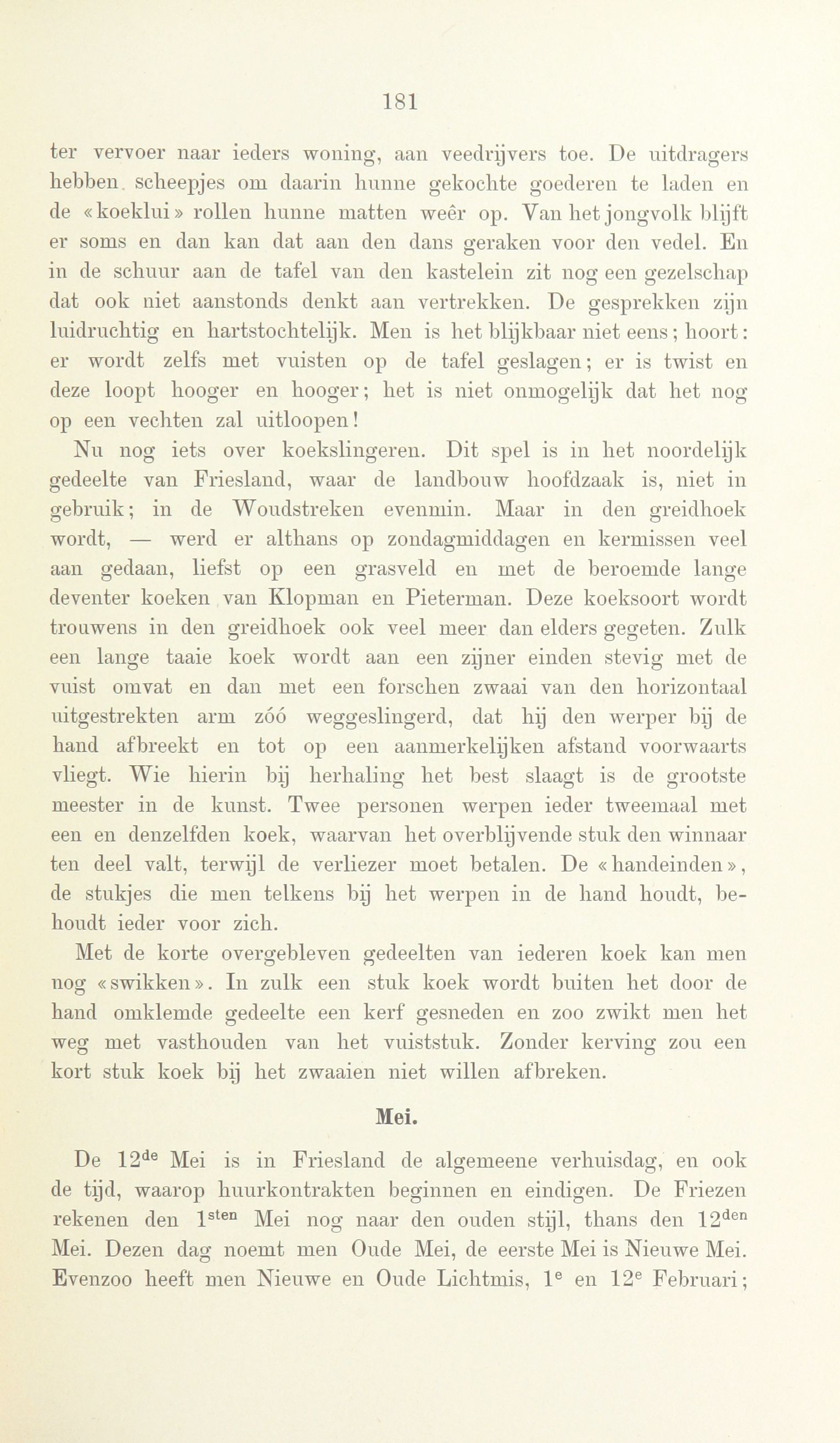 181

ter vervoer naar ieders woning, aan veedrijvers toe. De uitdragers hebben scheepjes om daarin hunne gekochte goederen te laden en de «koeklui» rollen hunne matten weêr op. Van het jongvolk blijft er soms en dan kan dat aan den dans geraken voor den vedel. En in de schuur aan de tafel van den kastelein zit nog een gezelschap dat ook niet aanstonds denkt aan vertrekken. De gesprekken zijn luidruchtig en hartstochtelijk. Men is het blijkbaar niet eens; hoort: er wordt zelfs met vuisten op de tafel geslagen; er is twist en deze loopt hooger en hooger; het is niet onmogelijk dat het nog op een vechten zal uitloopen!

Nu nog iets over koekslingeren. Dit spel is in het noordelijk gedeelte van Friesland, waar de landbouw hoofdzaak is, niet in gebruik; in de Woudstreken evenmin. Maar in den greidhoek wordt, — werd er althans op zondagmiddagen en kermissen veel aan gedaan, liefst op een grasveld en met de beroemde lange deventer koeken van Klopman en Pieterman. Deze koeksoort wordt trouwens in den greidhoek ook veel meer dan elders gegeten. Zulk een lange taaie koek wordt aan een zijner einden stevig met de vuist omvat en dan met een forschen zwaai van den horizontaal uitgestrekten arm zóó weggeslingerd, dat hij den werper bij de hand afbreekt en tot op een aanmerkelijken afstand voorwaarts vliegt. Wie hierin bij herhaling het best slaagt is de grootste meester in de kunst. Twee personen werpen ieder tweemaal met een en denzelfden koek, waarvan het overblijvende stuk den winnaar ten deel valt, terwijl de verliezer moet betalen. De «handeinden», de stukjes die men telkens bij het werpen in de hand houdt, behoudt ieder voor zich.

Met de korte overgebleven gedeelten van iederen koek kan men nog «swikken». In zulk een stuk koek wordt buiten het door de hand omklemde gedeelte een kerf gesneden en zoo zwikt men het weg met vasthouden van het vuiststuk. Zonder kerving zou een kort stuk koek bij het zwaaien niet willen afbreken.

Mei.

De 12$^{de}$ Mei is in Friesland de algemeene verhuisdag, en ook de tijd, waarop huurkontrakten beginnen en eindigen. De Friezen rekenen den 1$^{sten}$ Mei nog naar den ouden stijl, thans den 12$^{den}$ Mei. Dezen dag noemt men Oude Mei, de eerste Mei is Nieuwe Mei. Evenzoo heeft men Nieuwe en Oude Lichtmis, 1$^{e}$ en 12$^{e}$ Februari;